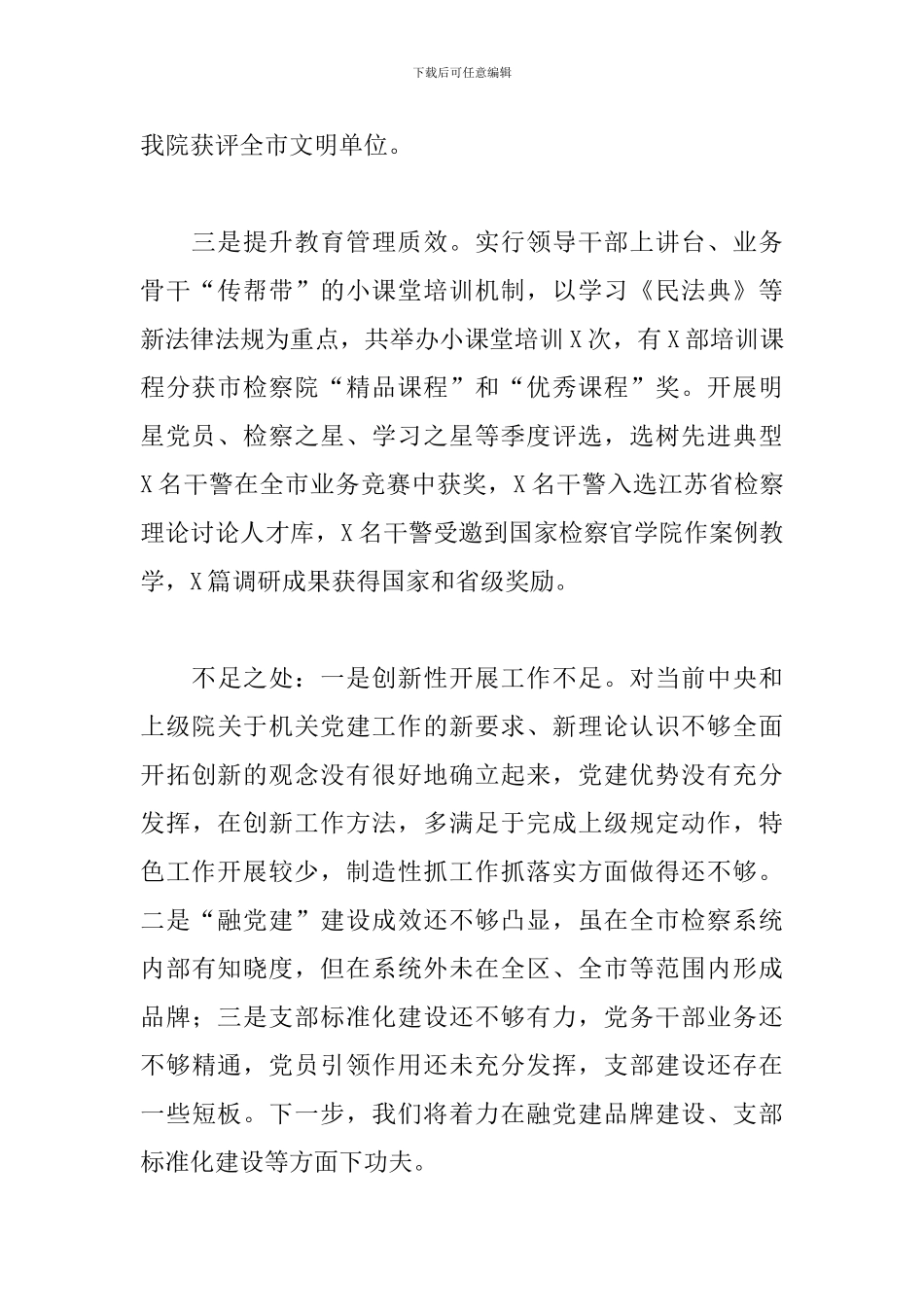 下载后可任意编辑

我院获评全市文明单位。

三是提升教育管理质效。实行领导干部上讲台、业务骨干“传帮带”的小课堂培训机制，以学习《民法典》等新法律法规为重点，共举办小课堂培训X次，有X部培训课程分获市检察院“精品课程”和“优秀课程”奖。开展明星党员、检察之星、学习之星等季度评选，选树先进典型X名干警在全市业务竞赛中获奖，X名干警入选江苏省检察理论讨论人才库，X名干警受邀到国家检察官学院作案例教学，X篇调研成果获得国家和省级奖励。

不足之处：一是创新性开展工作不足。对当前中央和上级院关于机关党建工作的新要求、新理论认识不够全面开拓创新的观念没有很好地确立起来，党建优势没有充分发挥，在创新工作方法，多满足于完成上级规定动作，特色工作开展较少，制造性抓工作抓落实方面做得还不够。二是“融党建”建设成效还不够凸显，虽在全市检察系统内部有知晓度，但在系统外未在全区、全市等范围内形成品牌；三是支部标准化建设还不够有力，党务干部业务还不够精通，党员引领作用还未充分发挥，支部建设还存在一些短板。下一步，我们将着力在融党建品牌建设、支部标准化建设等方面下功夫。